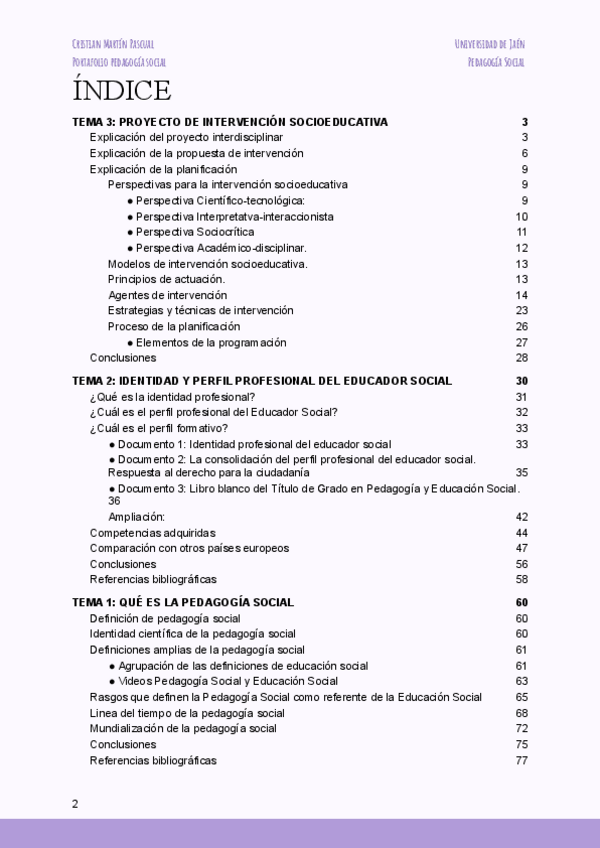 Cristian Martín Pascual
Portafolio pedagogía social

Universidad de Jaén
Pedagogía Social

ÍNDICE

TEMA 3: PROYECTO DE INTERVENCIÓN SOCIOEDUCATIVA 3
Explicación del proyecto interdisciplinar 3
Explicación de la propuesta de intervención 6
Explicación de la planificación 9
Perspectivas para la intervención socioeducativa 9
● Perspectiva Científico-tecnológica: 9
● Perspectiva Interpretatva-interaccionista 10
● Perspectiva Sociocrítica 11
● Perspectiva Académico-disciplinar. 12
Modelos de intervención socioeducativa. 13
Principios de actuación. 13
Agentes de intervención 14
Estrategias y técnicas de intervención 23
Proceso de la planificación 26
● Elementos de la programación 27
Conclusiones 28

TEMA 2: IDENTIDAD Y PERFIL PROFESIONAL DEL EDUCADOR SOCIAL 30
¿Qué es la identidad profesional? 31
¿Cuál es el perfil profesional del Educador Social? 32
¿Cuál es el perfil formativo? 33
● Documento 1: Identidad profesional del educador social 33
● Documento 2: La consolidación del perfil profesional del educador social. Respuesta al derecho para la ciudadanía 35
● Documento 3: Libro blanco del Título de Grado en Pedagogía y Educación Social. 36
Ampliación: 42
Competencias adquiridas 44
Comparación con otros países europeos 47
Conclusiones 56
Referencias bibliográficas 58

TEMA 1: QUÉ ES LA PEDAGOGÍA SOCIAL 60
Definición de pedagogía social 60
Identidad científica de la pedagogía social 60
Definiciones amplias de la pedagogía social 61
● Agrupación de las definiciones de educación social 61
● Videos Pedagogía Social y Educación Social 63
Rasgos que definen la Pedagogía Social como referente de la Educación Social 65
Linea del tiempo de la pedagogía social 68
Mundialización de la pedagogía social 72
Conclusiones 75
Referencias bibliográficas 77

2